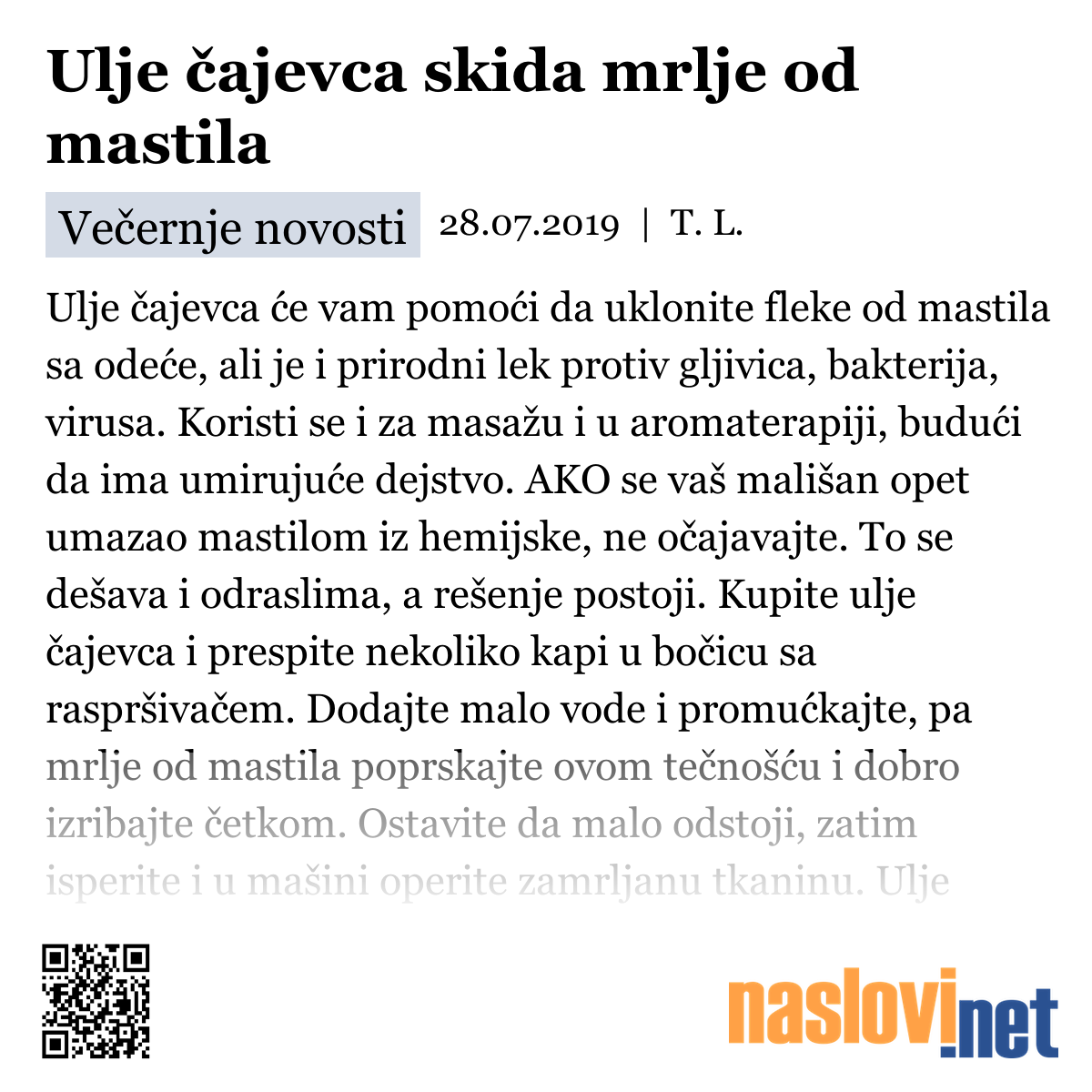 Ulje čajevca skida mrlje od mastila

Večernje novosti 28.07.2019 | T. L.

Ulje čajevca će vam pomoći da uklonite fleke od mastila sa odeće, ali je i prirodni lek protiv gljivica, bakterija, virusa. Koristi se i za masažu i u aromaterapiji, budući da ima umirujuće dejstvo. AKO se vaš mališan opet umazao mastilom iz hemijske, ne očajavajte. To se dešava i odraslima, a rešenje postoji. Kupite ulje čajevca i prespite nekoliko kapi u bočicu sa raspršivačem. Dodajte malo vode i promućkajte, pa mrlje od mastila poprskajte ovom tečnošću i dobro izribajte četkom. Ostavite da malo odstoji, zatim isperite i u mašini operite zamrljanu tkaninu. Ulje

naslovi.net